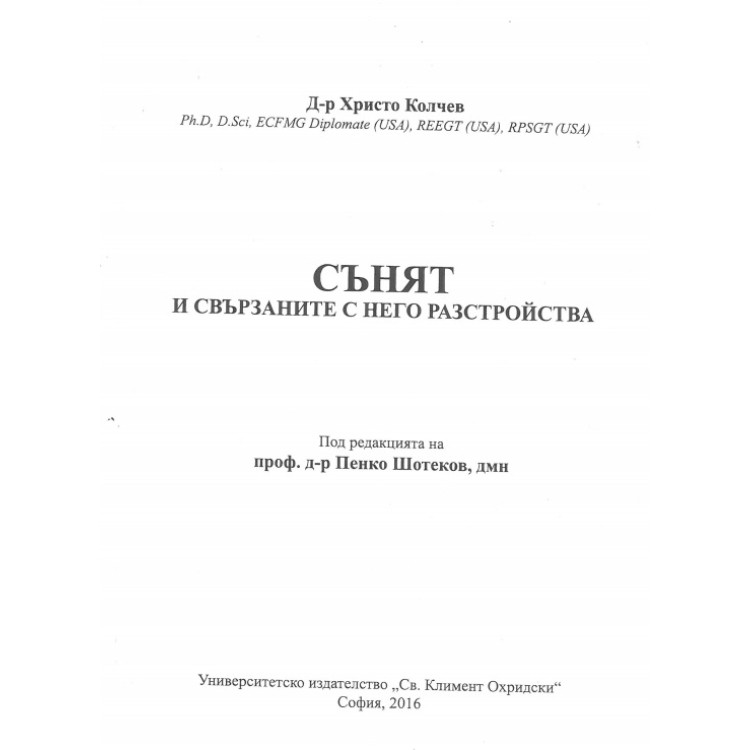 Д-р Христо Колчев
Ph.D, D.Sci, ECFMG Diplomate (USA), REEGT (USA), RPSGT (USA)

СЪНЯТ
И СВЪРЗАНИТЕ С НЕГО РАЗСТРОЙСТВА

Под редакцията на
проф. д-р Пенко Шотеков, дмн

Университетско издателство „Св. Климент Охридски“
София, 2016